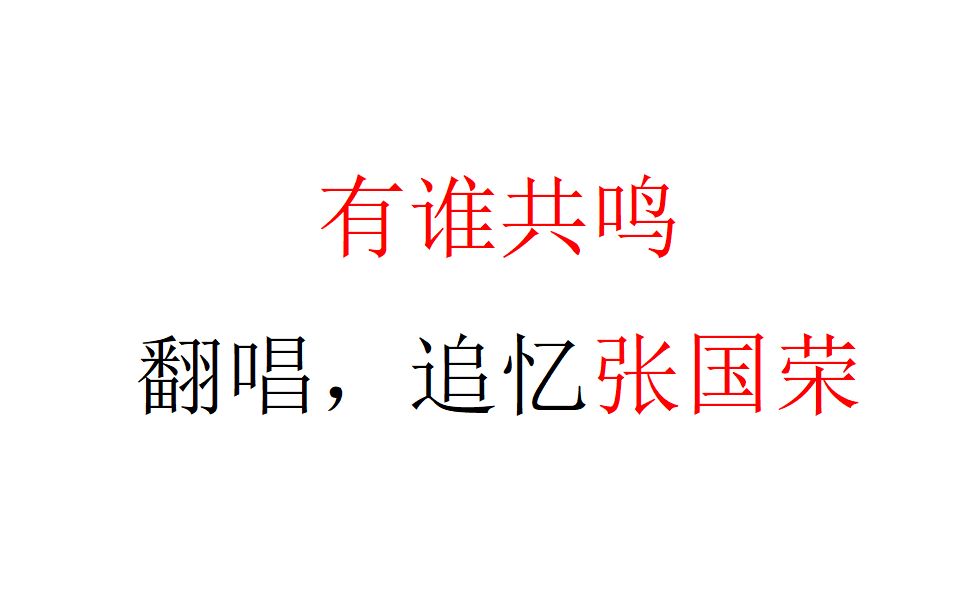 有谁共鸣

翻唱，追忆张国荣